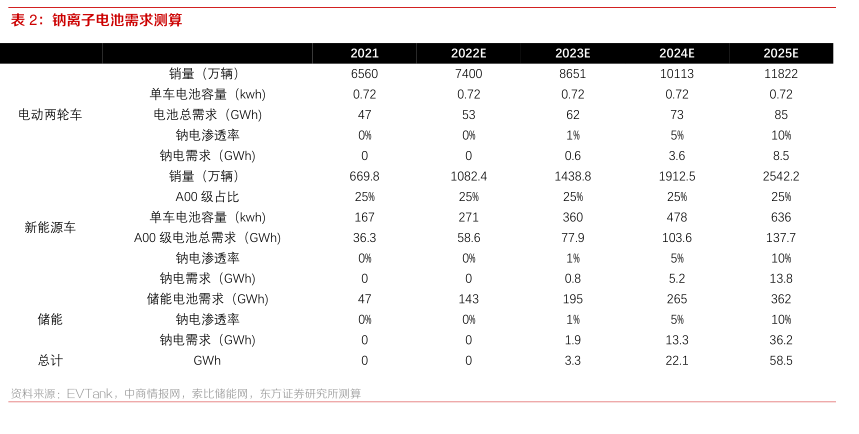 表 2：钠离子电池需求测算

|  |  | 2021 | 2022E | 2023E | 2024E | 2025E |
|---|---|---|---|---|---|---|
| 电动两轮车 | 销量（万辆） | 6560 | 7400 | 8651 | 10113 | 11822 |
|  | 单车电池容量（kwh） | 0.72 | 0.72 | 0.72 | 0.72 | 0.72 |
|  | 电池总需求（GWh） | 47 | 53 | 62 | 73 | 85 |
|  | 钠电渗透率 | 0% | 0% | 1% | 5% | 10% |
|  | 钠电需求（GWh） | 0 | 0 | 0.6 | 3.6 | 8.5 |
| 新能源车 | 销量（万辆） | 669.8 | 1082.4 | 1438.8 | 1912.5 | 2542.2 |
|  | A00 级占比 | 25% | 25% | 25% | 25% | 25% |
|  | 单车电池容量（kwh） | 167 | 271 | 360 | 478 | 636 |
|  | A00 级电池总需求（GWh） | 36.3 | 58.6 | 77.9 | 103.6 | 137.7 |
|  | 钠电渗透率 | 0% | 0% | 1% | 5% | 10% |
|  | 钠电需求（GWh） | 0 | 0 | 0.8 | 5.2 | 13.8 |
| 储能 | 储能电池需求（GWh） | 47 | 143 | 195 | 265 | 362 |
|  | 钠电渗透率 | 0% | 0% | 1% | 5% | 10% |
|  | 钠电需求（GWh） | 0 | 0 | 1.9 | 13.3 | 36.2 |
| 总计 | GWh | 0 | 0 | 3.3 | 22.1 | 58.5 |

资料来源：EVTank，中商情报网，索比储能网，东方证券研究所测算